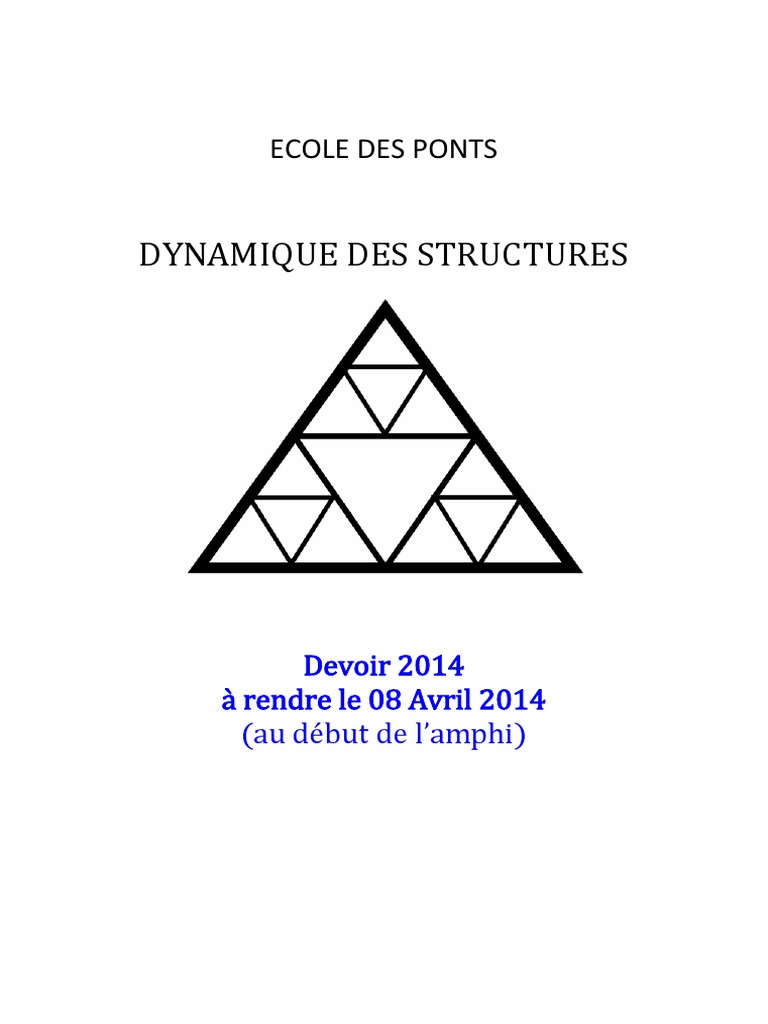 ECOLE DES PONTS

DYNAMIQUE DES STRUCTURES

Devoir 2014
à rendre le 08 Avril 2014
(au début de l'amphi)